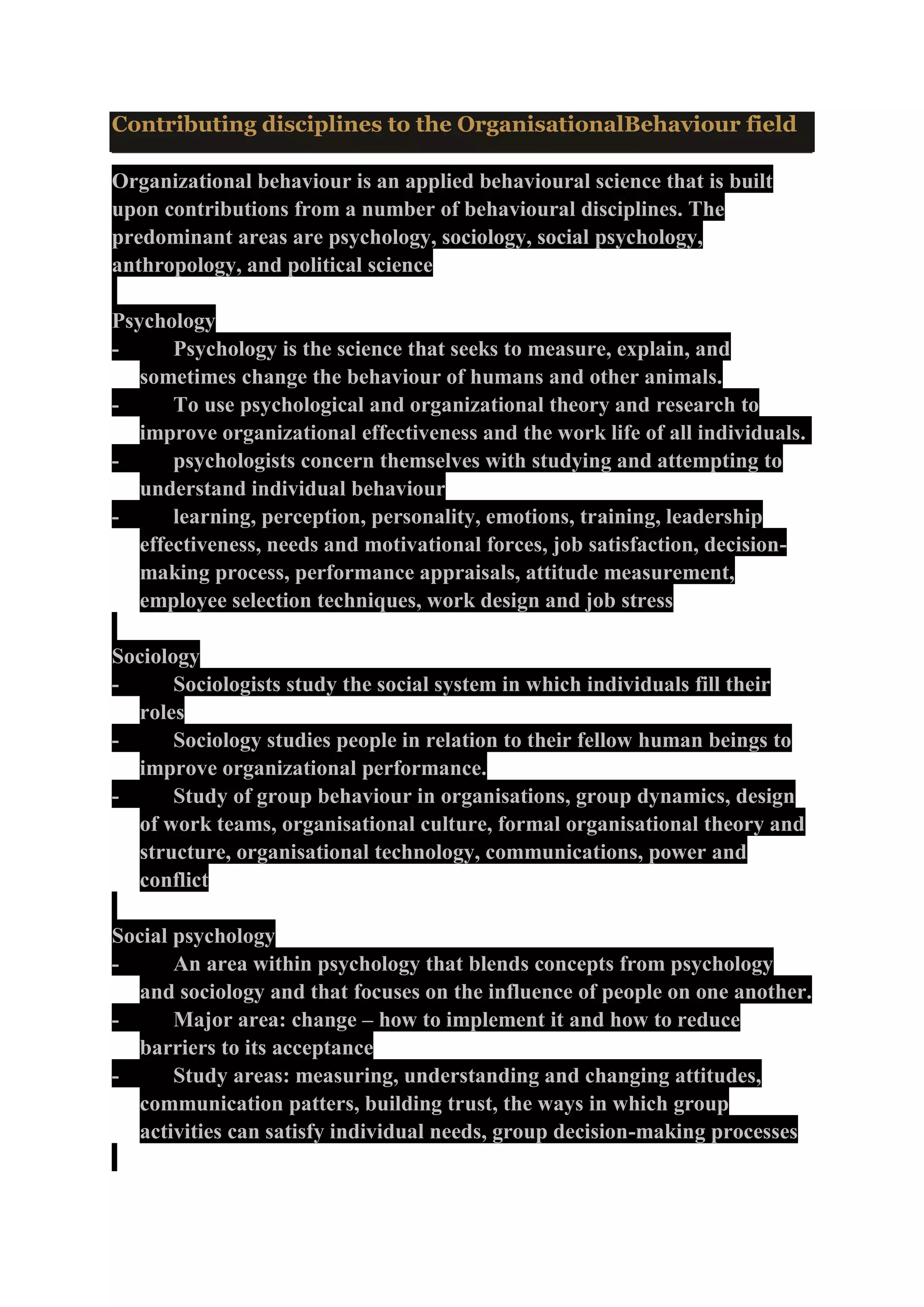 Contributing disciplines to the OrganisationalBehaviour field

Organizational behaviour is an applied behavioural science that is built upon contributions from a number of behavioural disciplines. The predominant areas are psychology, sociology, social psychology, anthropology, and political science

Psychology
- Psychology is the science that seeks to measure, explain, and sometimes change the behaviour of humans and other animals.
- To use psychological and organizational theory and research to improve organizational effectiveness and the work life of all individuals.
- psychologists concern themselves with studying and attempting to understand individual behaviour
- learning, perception, personality, emotions, training, leadership effectiveness, needs and motivational forces, job satisfaction, decision-making process, performance appraisals, attitude measurement, employee selection techniques, work design and job stress

Sociology
- Sociologists study the social system in which individuals fill their roles
- Sociology studies people in relation to their fellow human beings to improve organizational performance.
- Study of group behaviour in organisations, group dynamics, design of work teams, organisational culture, formal organisational theory and structure, organisational technology, communications, power and conflict

Social psychology
- An area within psychology that blends concepts from psychology and sociology and that focuses on the influence of people on one another.
- Major area: change – how to implement it and how to reduce barriers to its acceptance
- Study areas: measuring, understanding and changing attitudes, communication patters, building trust, the ways in which group activities can satisfy individual needs, group decision-making processes